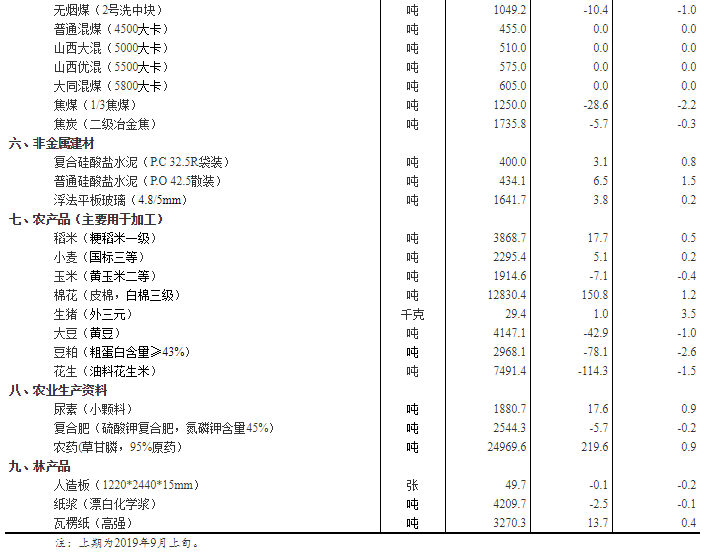 | | | | | |
|---|---|---|---|---|
| 无烟煤（2号洗中块） | 吨 | 1049.2 | -10.4 | -1.0 |
| 普通混煤（4500大卡） | 吨 | 455.0 | 0.0 | 0.0 |
| 山西大混（5000大卡） | 吨 | 510.0 | 0.0 | 0.0 |
| 山西优混（5500大卡） | 吨 | 575.0 | 0.0 | 0.0 |
| 大同混煤（5800大卡） | 吨 | 605.0 | 0.0 | 0.0 |
| 焦煤（1/3焦煤） | 吨 | 1250.0 | -28.6 | -2.2 |
| 焦炭（二级冶金焦） | 吨 | 1735.8 | -5.7 | -0.3 |
| 六、非金属建材 | | | | |
| 复合硅酸盐水泥（P.C 32.5R袋装） | 吨 | 400.0 | 3.1 | 0.8 |
| 普通硅酸盐水泥（P.O 42.5散装） | 吨 | 434.1 | 6.5 | 1.5 |
| 浮法平板玻璃（4.8/5mm） | 吨 | 1641.7 | 3.8 | 0.2 |
| 七、农产品（主要用于加工） | | | | |
| 稻米（粳稻米一级） | 吨 | 3868.7 | 17.7 | 0.5 |
| 小麦（国标三等） | 吨 | 2295.4 | 5.1 | 0.2 |
| 玉米（黄玉米二等） | 吨 | 1914.6 | -7.1 | -0.4 |
| 棉花（皮棉，白棉三级） | 吨 | 12830.4 | 150.8 | 1.2 |
| 生猪（外三元） | 千克 | 29.4 | 1.0 | 3.5 |
| 大豆（黄豆） | 吨 | 4147.1 | -42.9 | -1.0 |
| 豆粕（粗蛋白含量≥43%） | 吨 | 2968.1 | -78.1 | -2.6 |
| 花生（油料花生米） | 吨 | 7491.4 | -114.3 | -1.5 |
| 八、农业生产资料 | | | | |
| 尿素（小颗料） | 吨 | 1880.7 | 17.6 | 0.9 |
| 复合肥（硫酸钾复合肥，氮磷钾含量45%） | 吨 | 2544.3 | -5.7 | -0.2 |
| 农药(草甘膦，95%原药） | 吨 | 24969.6 | 219.6 | 0.9 |
| 九、林产品 | | | | |
| 人造板（1220*2440*15mm） | 张 | 49.7 | -0.1 | -0.2 |
| 纸浆（漂白化学浆） | 吨 | 4209.7 | -2.5 | -0.1 |
| 瓦楞纸（高强） | 吨 | 3270.3 | 13.7 | 0.4 |

注：上期为2019年9月上旬。